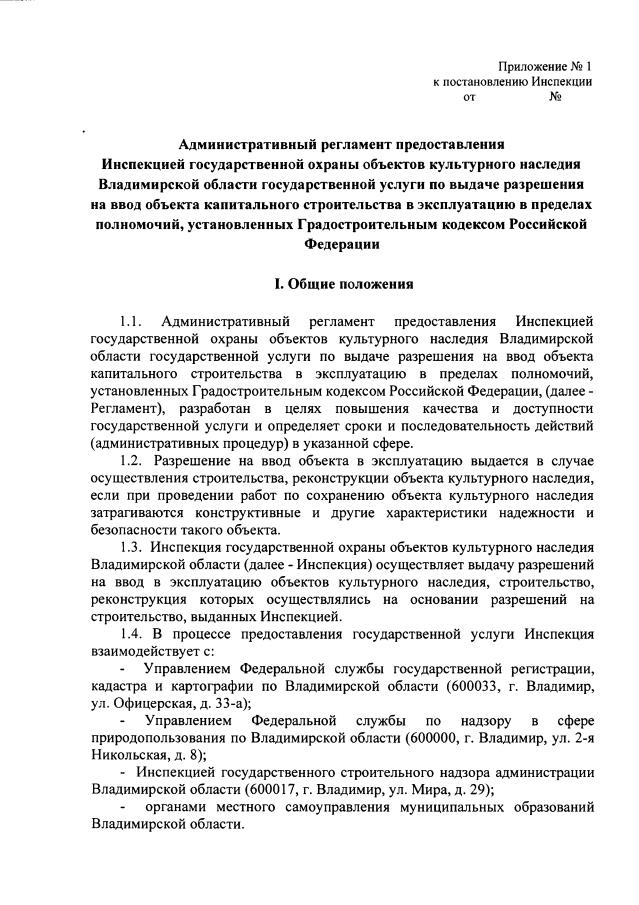 Приложение № 1
к постановлению Инспекции
от №

Административный регламент предоставления Инспекцией государственной охраны объектов культурного наследия Владимирской области государственной услуги по выдаче разрешения на ввод объекта капитального строительства в эксплуатацию в пределах полномочий, установленных Градостроительным кодексом Российской Федерации

I. Общие положения

1.1. Административный регламент предоставления Инспекцией государственной охраны объектов культурного наследия Владимирской области государственной услуги по выдаче разрешения на ввод объекта капитального строительства в эксплуатацию в пределах полномочий, установленных Градостроительным кодексом Российской Федерации, (далее - Регламент), разработан в целях повышения качества и доступности государственной услуги и определяет сроки и последовательность действий (административных процедур) в указанной сфере.

1.2. Разрешение на ввод объекта в эксплуатацию выдается в случае осуществления строительства, реконструкции объекта культурного наследия, если при проведении работ по сохранению объекта культурного наследия затрагиваются конструктивные и другие характеристики надежности и безопасности такого объекта.

1.3. Инспекция государственной охраны объектов культурного наследия Владимирской области (далее - Инспекция) осуществляет выдачу разрешений на ввод в эксплуатацию объектов культурного наследия, строительство, реконструкция которых осуществлялись на основании разрешений на строительство, выданных Инспекцией.

1.4. В процессе предоставления государственной услуги Инспекция взаимодействует с:

- Управлением Федеральной службы государственной регистрации, кадастра и картографии по Владимирской области (600033, г. Владимир, ул. Офицерская, д. 33-а);

- Управлением Федеральной службы по надзору в сфере природопользования по Владимирской области (600000, г. Владимир, ул. 2-я Никольская, д. 8);

- Инспекцией государственного строительного надзора администрации Владимирской области (600017, г. Владимир, ул. Мира, д. 29);

- органами местного самоуправления муниципальных образований Владимирской области.